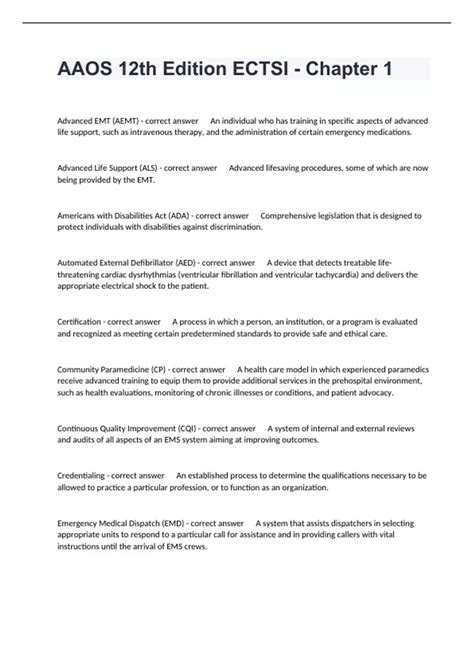 AAOS 12th Edition ECTSI - Chapter 1

Advanced EMT (AEMT) - correct answer An individual who has training in specific aspects of advanced life support, such as intravenous therapy, and the administration of certain emergency medications.

Advanced Life Support (ALS) - correct answer Advanced lifesaving procedures, some of which are now being provided by the EMT.

Americans with Disabilities Act (ADA) - correct answer Comprehensive legislation that is designed to protect individuals with disabilities against discrimination.

Automated External Defibrillator (AED) - correct answer A device that detects treatable life-threatening cardiac dysrhythmias (ventricular fibrillation and ventricular tachycardia) and delivers the appropriate electrical shock to the patient.

Certification - correct answer A process in which a person, an institution, or a program is evaluated and recognized as meeting certain predetermined standards to provide safe and ethical care.

Community Paramedicine (CP) - correct answer A health care model in which experienced paramedics receive advanced training to equip them to provide additional services in the prehospital environment, such as health evaluations, monitoring of chronic illnesses or conditions, and patient advocacy.

Continuous Quality Improvement (CQI) - correct answer A system of internal and external reviews and audits of all aspects of an EMS system aiming at improving outcomes.

Credentialing - correct answer An established process to determine the qualifications necessary to be allowed to practice a particular profession, or to function as an organization.

Emergency Medical Dispatch (EMD) - correct answer A system that assists dispatchers in selecting appropriate units to respond to a particular call for assistance and in providing callers with vital instructions until the arrival of EMS crews.